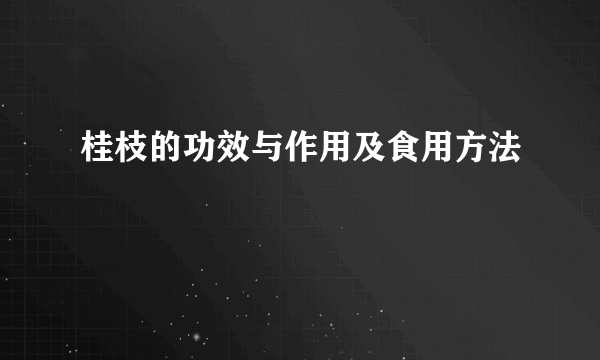 桂枝的功效与作用及食用方法